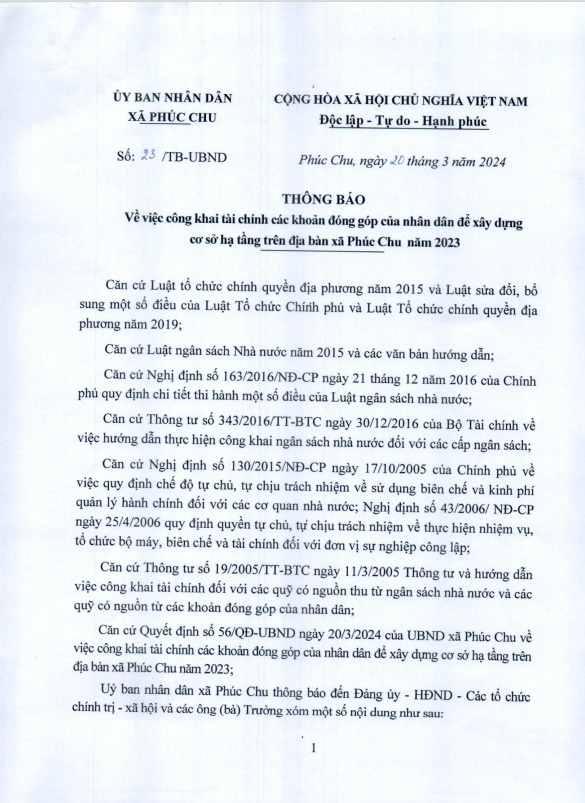 ỦY BAN NHÂN DÂN
XÃ PHÚC CHU

CỘNG HÒA XÃ HỘI CHỦ NGHĨA VIỆT NAM
Độc lập - Tự do - Hạnh phúc

Số: 23 /TB-UBND

Phúc Chu, ngày 20 tháng 3 năm 2024

THÔNG BÁO
Về việc công khai tài chính các khoản đóng góp của nhân dân để xây dựng cơ sở hạ tầng trên địa bàn xã Phúc Chu năm 2023

Căn cứ Luật tổ chức chính quyền địa phương năm 2015 và Luật sửa đổi, bổ sung một số điều của Luật Tổ chức Chính phủ và Luật Tổ chức chính quyền địa phương năm 2019;

Căn cứ Luật ngân sách Nhà nước năm 2015 và các văn bản hướng dẫn;

Căn cứ Nghị định số 163/2016/NĐ-CP ngày 21 tháng 12 năm 2016 của Chính phủ quy định chi tiết thi hành một số điều của Luật ngân sách nhà nước;

Căn cứ Thông tư số 343/2016/TT-BTC ngày 30/12/2016 của Bộ Tài chính về việc hướng dẫn thực hiện công khai ngân sách nhà nước đối với các cấp ngân sách;

Căn cứ Nghị định số 130/2015/NĐ-CP ngày 17/10/2005 của Chính phủ về việc quy định chế độ tự chủ, tự chịu trách nhiệm về sử dụng biên chế và kinh phí quản lý hành chính đối với các cơ quan nhà nước; Nghị định số 43/2006/ NĐ-CP ngày 25/4/2006 quy định quyền tự chủ, tự chịu trách nhiệm về thực hiện nhiệm vụ, tổ chức bộ máy, biên chế và tài chính đối với đơn vị sự nghiệp công lập;

Căn cứ Thông tư số 19/2005/TT-BTC ngày 11/3/2005 Thông tư và hướng dẫn việc công khai tài chính đối với các quỹ có nguồn thu từ ngân sách nhà nước và các quỹ có nguồn từ các khoản đóng góp của nhân dân;

Căn cứ Quyết định số 56/QĐ-UBND ngày 20/3/2024 của UBND xã Phúc Chu về việc công khai tài chính các khoản đóng góp của nhân dân để xây dựng cơ sở hạ tầng trên địa bàn xã Phúc Chu năm 2023;

Uỷ ban nhân dân xã Phúc Chu thông báo đến Đảng ủy - HĐND - Các tổ chức chính trị - xã hội và các ông (bà) Trưởng xóm một số nội dung như sau:

1